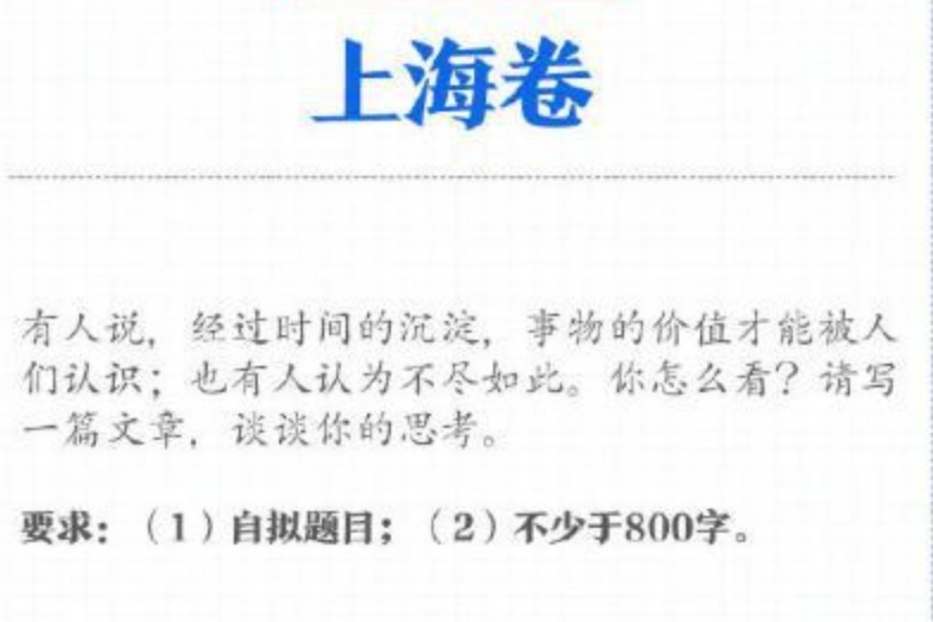 上海卷

有人说，经过时间的沉淀，事物的价值才能被人们认识；也有人认为不尽如此。你怎么看？请写一篇文章，谈谈你的思考。

要求：（1）自拟题目；（2）不少于800字。